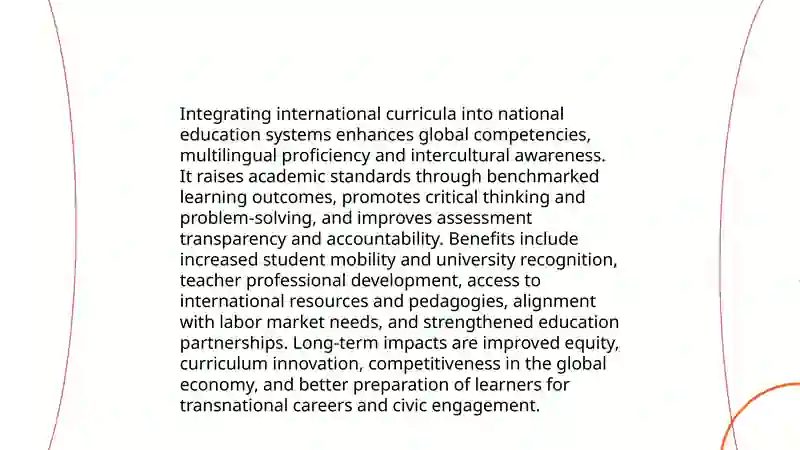 Integrating international curricula into national education systems enhances global competencies, multilingual proficiency and intercultural awareness. It raises academic standards through benchmarked learning outcomes, promotes critical thinking and problem-solving, and improves assessment transparency and accountability. Benefits include increased student mobility and university recognition, teacher professional development, access to international resources and pedagogies, alignment with labor market needs, and strengthened education partnerships. Long-term impacts are improved equity, curriculum innovation, competitiveness in the global economy, and better preparation of learners for transnational careers and civic engagement.